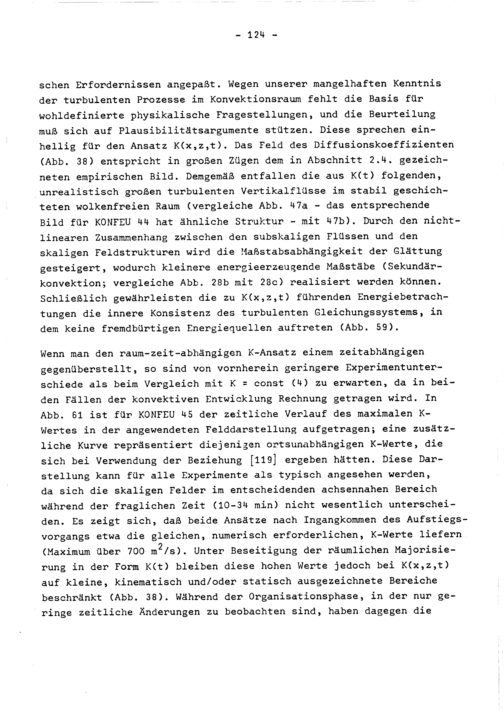 - 124 -

schen Erfordernissen angepaßt. Wegen unserer mangelhaften Kenntnis der turbulenten Prozesse im Konvektionsraum fehlt die Basis für wohldefinierte physikalische Fragestellungen, und die Beurteilung muß sich auf Plausibilitätsargumente stützen. Diese sprechen einhellig für den Ansatz K(x,z,t). Das Feld des Diffusionskoeffizienten (Abb. 38) entspricht in großen Zügen dem in Abschnitt 2.4. gezeichneten empirischen Bild. Demgemäß entfallen die aus K(t) folgenden, unrealistisch großen turbulenten Vertikalflüsse im stabil geschichteten wolkenfreien Raum (vergleiche Abb. 47a - das entsprechende Bild für KONFEU 44 hat ähnliche Struktur - mit 47b). Durch den nichtlinearen Zusammenhang zwischen den subskaligen Flüssen und den skaligen Feldstrukturen wird die Maßstabsabhängigkeit der Glättung gesteigert, wodurch kleinere energieerzeugende Maßstäbe (Sekundärkonvektion; vergleiche Abb. 28b mit 28c) realisiert werden können. Schließlich gewährleisten die zu K(x,z,t) führenden Energiebetrachtungen die innere Konsistenz des turbulenten Gleichungssystems, in dem keine fremdbürtigen Energiequellen auftreten (Abb. 59).

Wenn man den raum-zeit-abhängigen K-Ansatz einem zeitabhängigen gegenüberstellt, so sind von vornherein geringere Experimentunterschiede als beim Vergleich mit K = const (4) zu erwarten, da in beiden Fällen der konvektiven Entwicklung Rechnung getragen wird. In Abb. 61 ist für KONFEU 45 der zeitliche Verlauf des maximalen K-Wertes in der angewendeten Felddarstellung aufgetragen; eine zusätzliche Kurve repräsentiert diejenigen ortsunabhängigen K-Werte, die sich bei Verwendung der Beziehung [119] ergeben hätten. Diese Darstellung kann für alle Experimente als typisch angesehen werden, da sich die skaligen Felder im entscheidenden achsennahen Bereich während der fraglichen Zeit (10-34 min) nicht wesentlich unterscheiden. Es zeigt sich, daß beide Ansätze nach Ingangkommen des Aufstiegsvorgangs etwa die gleichen, numerisch erforderlichen, K-Werte liefern (Maximum über 700 $m^2/s$). Unter Beseitigung der räumlichen Majorisierung in der Form K(t) bleiben diese hohen Werte jedoch bei K(x,z,t) auf kleine, kinematisch und/oder statisch ausgezeichnete Bereiche beschränkt (Abb. 38). Während der Organisationsphase, in der nur geringe zeitliche Änderungen zu beobachten sind, haben dagegen die